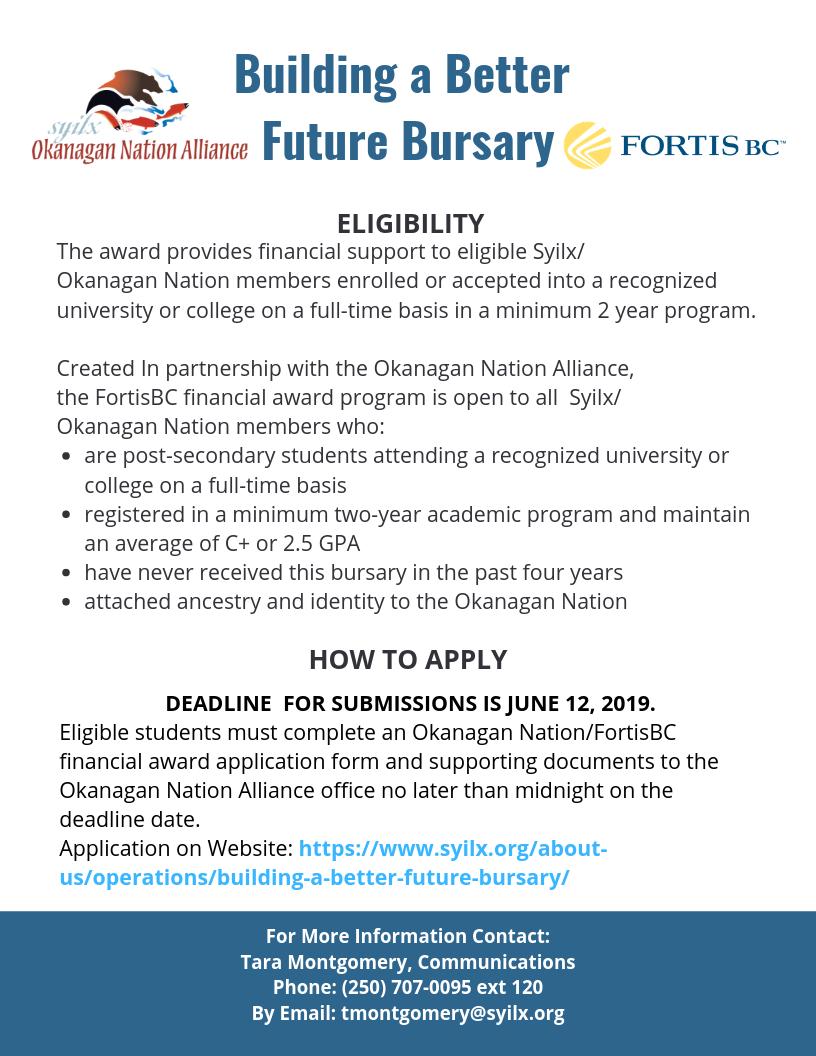 syilx
Okanagan Nation Alliance

Building a Better Future Bursary

FORTIS BC™

ELIGIBILITY

The award provides financial support to eligible Syilx/ Okanagan Nation members enrolled or accepted into a recognized university or college on a full-time basis in a minimum 2 year program.

Created In partnership with the Okanagan Nation Alliance, the FortisBC financial award program is open to all Syilx/ Okanagan Nation members who:

- are post-secondary students attending a recognized university or college on a full-time basis
- registered in a minimum two-year academic program and maintain an average of C+ or 2.5 GPA
- have never received this bursary in the past four years
- attached ancestry and identity to the Okanagan Nation

HOW TO APPLY

DEADLINE FOR SUBMISSIONS IS JUNE 12, 2019.

Eligible students must complete an Okanagan Nation/FortisBC financial award application form and supporting documents to the Okanagan Nation Alliance office no later than midnight on the deadline date.
Application on Website: https://www.syilx.org/about-us/operations/building-a-better-future-bursary/

For More Information Contact:
Tara Montgomery, Communications
Phone: (250) 707-0095 ext 120
By Email: tmontgomery@syilx.org